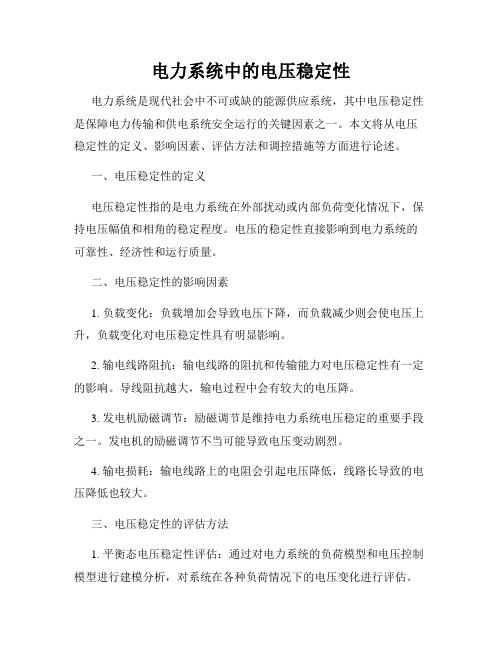 电力系统中的电压稳定性

电力系统是现代社会中不可或缺的能源供应系统，其中电压稳定性是保障电力传输和供电系统安全运行的关键因素之一。本文将从电压稳定性的定义、影响因素、评估方法和调控措施等方面进行论述。

一、电压稳定性的定义

电压稳定性指的是电力系统在外部扰动或内部负荷变化情况下，保持电压幅值和相角的稳定程度。电压的稳定性直接影响到电力系统的可靠性、经济性和运行质量。

二、电压稳定性的影响因素

1. 负载变化：负载增加会导致电压下降，而负载减少则会使电压上升，负载变化对电压稳定性具有明显影响。

2. 输电线路阻抗：输电线路的阻抗和传输能力对电压稳定性有一定的影响。导线阻抗越大，输电过程中会有较大的电压降。

3. 发电机励磁调节：励磁调节是维持电力系统电压稳定的重要手段之一。发电机的励磁调节不当可能导致电压变动剧烈。

4. 输电损耗：输电线路上的电阻会引起电压降低，线路长导致的电压降低也较大。

三、电压稳定性的评估方法

1. 平衡态电压稳定性评估：通过对电力系统的负荷模型和电压控制模型进行建模分析，对系统在各种负荷情况下的电压变化进行评估。